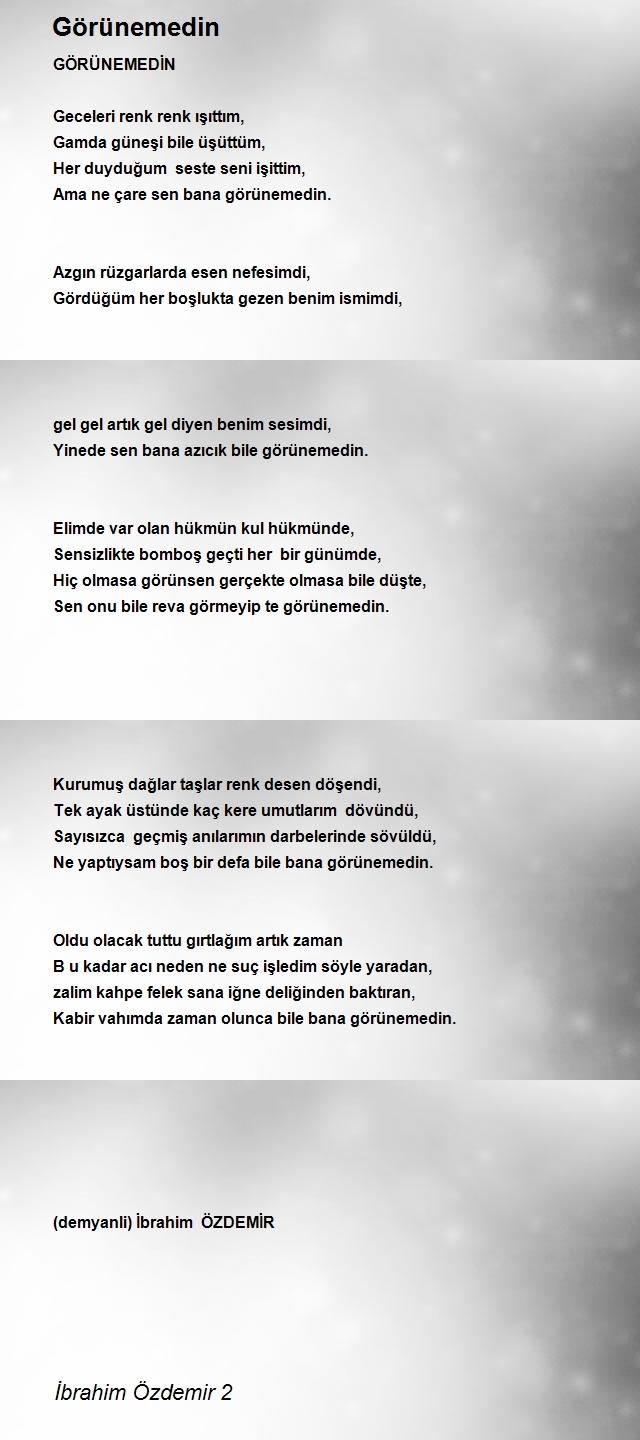 Görünemedin

GÖRÜNEMEDİN

Geceleri renk renk ışıttım,
Gamda güneşi bile üşüttüm,
Her duyduğum seste seni işittim,
Ama ne çare sen bana görünemedin.

Azgın rüzgarlarda esen nefesimdi,
Gördüğüm her boşlukta gezen benim ismimdi,

gel gel artık gel diyen benim sesimdi,
Yinede sen bana azıcık bile görünemedin.

Elimde var olan hükmün kul hükmünde,
Sensizlikte bomboş geçti her bir günümde,
Hiç olmasa görünsen gerçekte olmasa bile düşte,
Sen onu bile reva görmeyip te görünemedin.

Kurumuş dağlar taşlar renk desen döşendi,
Tek ayak üstünde kaç kere umutlarım dövündü,
Sayısızca geçmiş anılarımın darbelerinde sövüldü,
Ne yaptıysam boş bir defa bile bana görünemedin.

Oldu olacak tuttu gırtlağım artık zaman
B u kadar acı neden ne suç işledim söyle yaradan,
zalim kahpe felek sana iğne deliğinden baktıran,
Kabir vahımda zaman olunca bile bana görünemedin.

(demyanli) İbrahim ÖZDEMİR

İbrahim Özdemir 2